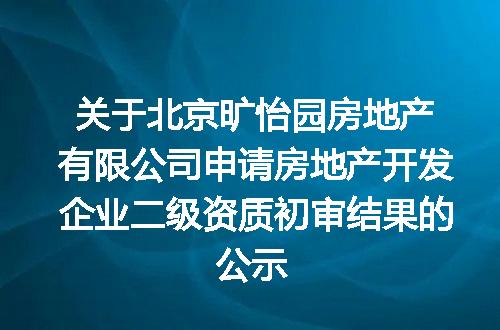 关于北京旷怡园房地产有限公司申请房地产开发企业二级资质初审结果的公示